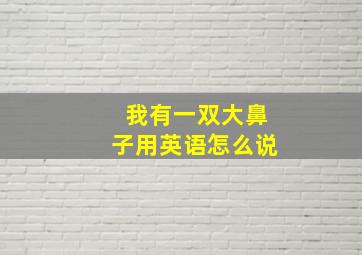 我有一双大鼻子用英语怎么说